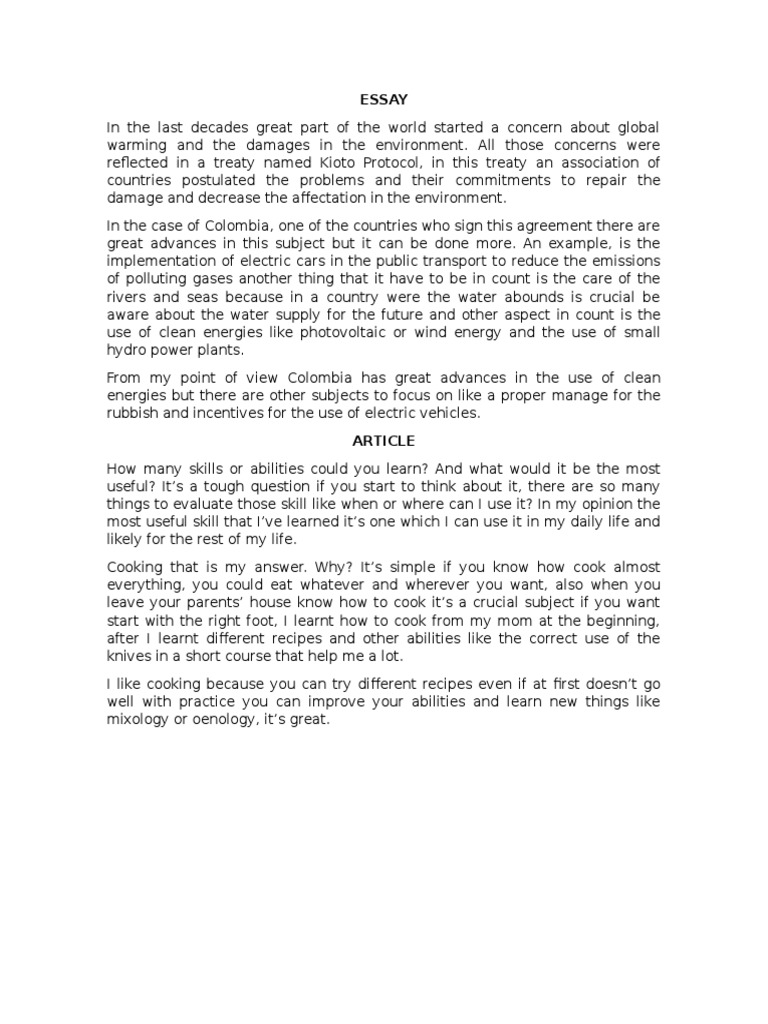 ESSAY

In the last decades great part of the world started a concern about global warming and the damages in the environment. All those concerns were reflected in a treaty named Kioto Protocol, in this treaty an association of countries postulated the problems and their commitments to repair the damage and decrease the affectation in the environment.

In the case of Colombia, one of the countries who sign this agreement there are great advances in this subject but it can be done more. An example, is the implementation of electric cars in the public transport to reduce the emissions of polluting gases another thing that it have to be in count is the care of the rivers and seas because in a country were the water abounds is crucial be aware about the water supply for the future and other aspect in count is the use of clean energies like photovoltaic or wind energy and the use of small hydro power plants.

From my point of view Colombia has great advances in the use of clean energies but there are other subjects to focus on like a proper manage for the rubbish and incentives for the use of electric vehicles.

ARTICLE

How many skills or abilities could you learn? And what would it be the most useful? It's a tough question if you start to think about it, there are so many things to evaluate those skill like when or where can I use it? In my opinion the most useful skill that I've learned it's one which I can use it in my daily life and likely for the rest of my life.

Cooking that is my answer. Why? It's simple if you know how cook almost everything, you could eat whatever and wherever you want, also when you leave your parents' house know how to cook it's a crucial subject if you want start with the right foot, I learnt how to cook from my mom at the beginning, after I learnt different recipes and other abilities like the correct use of the knives in a short course that help me a lot.

I like cooking because you can try different recipes even if at first doesn't go well with practice you can improve your abilities and learn new things like mixology or oenology, it's great.